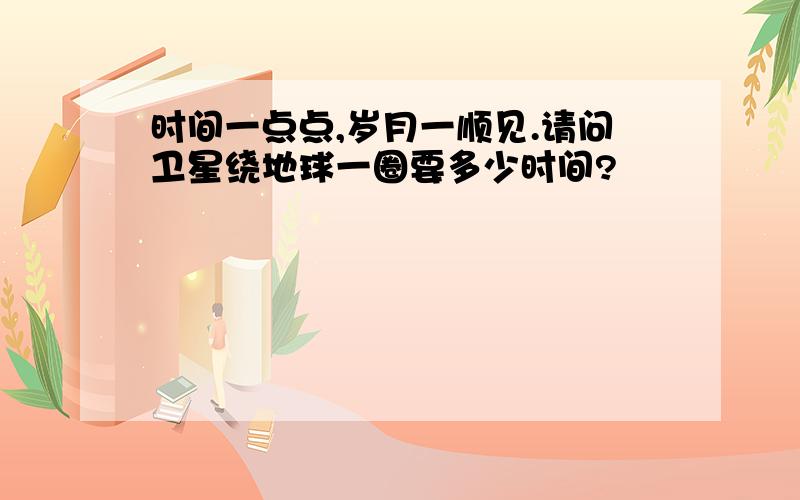 时间一点点,岁月一顺见.请问卫星绕地球一圈要多少时间?